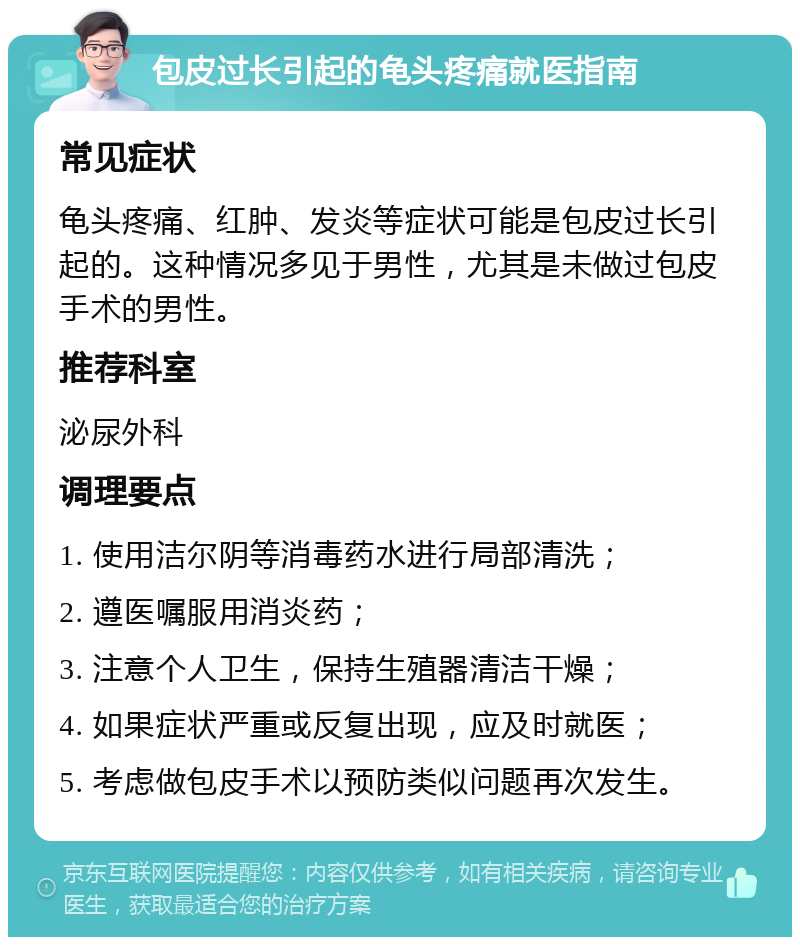 包皮过长引起的龟头疼痛就医指南

常见症状

龟头疼痛、红肿、发炎等症状可能是包皮过长引起的。这种情况多见于男性，尤其是未做过包皮手术的男性。

推荐科室

泌尿外科

调理要点

1. 使用洁尔阴等消毒药水进行局部清洗；

2. 遵医嘱服用消炎药；

3. 注意个人卫生，保持生殖器清洁干燥；

4. 如果症状严重或反复出现，应及时就医；

5. 考虑做包皮手术以预防类似问题再次发生。

京东互联网医院提醒您：内容仅供参考，如有相关疾病，请咨询专业医生，获取最适合您的治疗方案